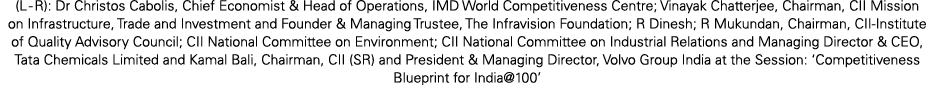 (L-R): Dr Christos Cabolis, Chief Economist & Head of Operations, IMD World Competitiveness Centre; Vinayak Chatterjee, Chairman, CII Mission on Infrastructure, Trade and Investment and Founder & Managing Trustee, The Infravision Foundation; R Dinesh; R Mukundan, Chairman, CII-Institute of Quality Advisory Council; CII National Committee on Environment; CII National Committee on Industrial Relations and Managing Director & CEO, Tata Chemicals Limited and Kamal Bali, Chairman, CII (SR) and President & Managing Director, Volvo Group India at the Session: 'Competitiveness Blueprint for India@100'